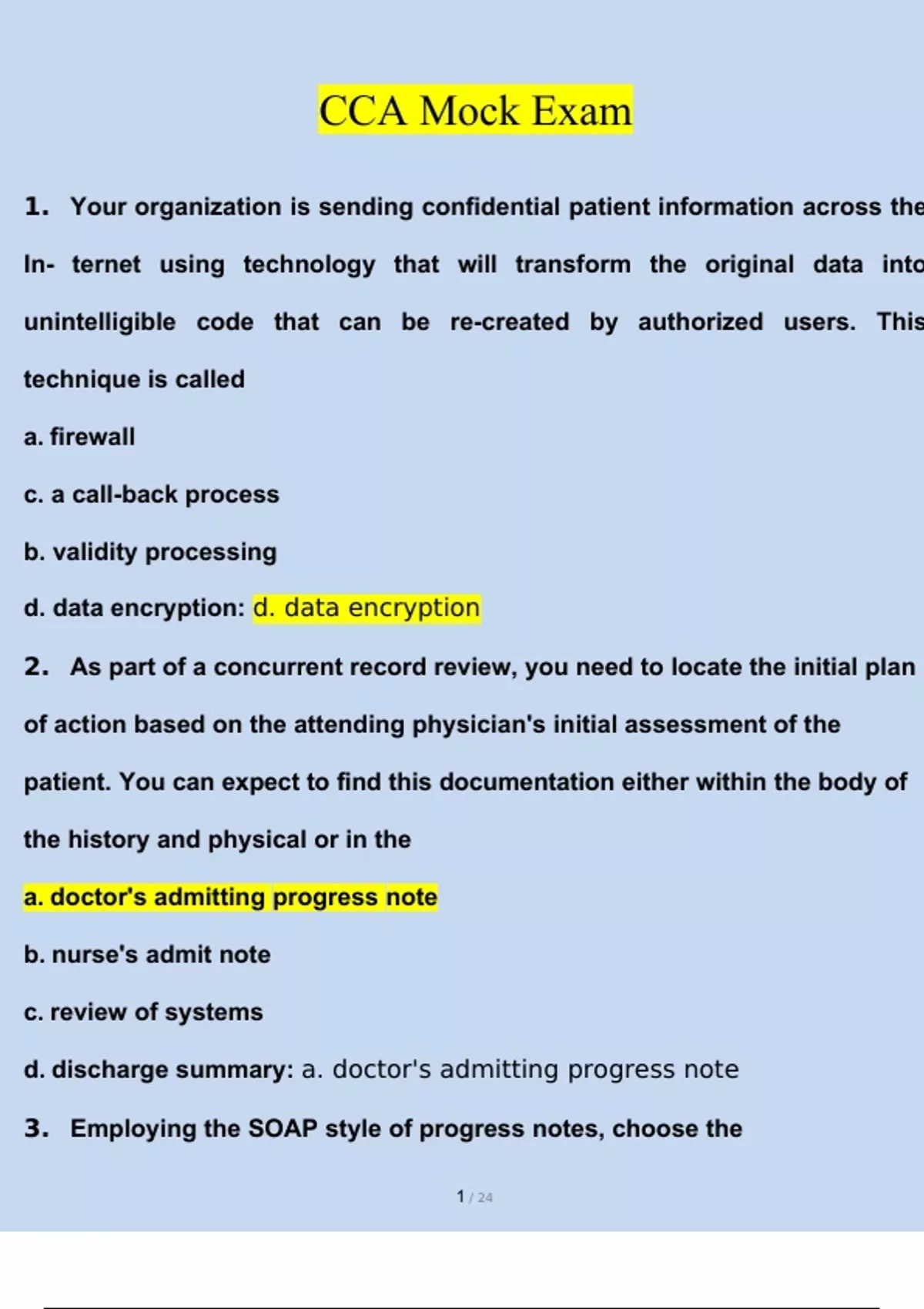 CCA Mock Exam

1. Your organization is sending confidential patient information across the In- ternet using technology that will transform the original data into unintelligible code that can be re-created by authorized users. This technique is called

a. firewall

c. a call-back process

b. validity processing

d. data encryption: d. data encryption

2. As part of a concurrent record review, you need to locate the initial plan of action based on the attending physician's initial assessment of the patient. You can expect to find this documentation either within the body of the history and physical or in the

a. doctor's admitting progress note

b. nurse's admit note

c. review of systems

d. discharge summary: a. doctor's admitting progress note

3. Employing the SOAP style of progress notes, choose the

1 / 24